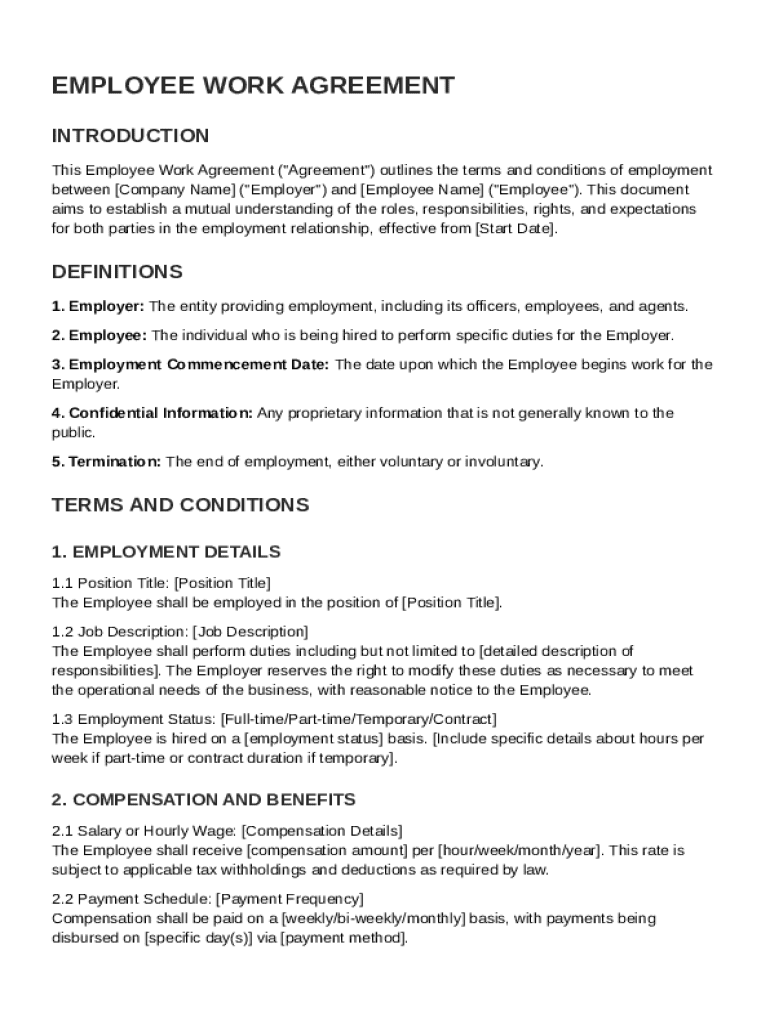 EMPLOYEE WORK AGREEMENT

INTRODUCTION

This Employee Work Agreement ("Agreement") outlines the terms and conditions of employment between [Company Name] ("Employer") and [Employee Name] ("Employee"). This document aims to establish a mutual understanding of the roles, responsibilities, rights, and expectations for both parties in the employment relationship, effective from [Start Date].

DEFINITIONS

1. Employer: The entity providing employment, including its officers, employees, and agents.

2. Employee: The individual who is being hired to perform specific duties for the Employer.

3. Employment Commencement Date: The date upon which the Employee begins work for the Employer.

4. Confidential Information: Any proprietary information that is not generally known to the public.

5. Termination: The end of employment, either voluntary or involuntary.

TERMS AND CONDITIONS

1. EMPLOYMENT DETAILS

1.1 Position Title: [Position Title]
The Employee shall be employed in the position of [Position Title].

1.2 Job Description: [Job Description]
The Employee shall perform duties including but not limited to [detailed description of responsibilities]. The Employer reserves the right to modify these duties as necessary to meet the operational needs of the business, with reasonable notice to the Employee.

1.3 Employment Status: [Full-time/Part-time/Temporary/Contract]
The Employee is hired on a [employment status] basis. [Include specific details about hours per week if part-time or contract duration if temporary].

2. COMPENSATION AND BENEFITS

2.1 Salary or Hourly Wage: [Compensation Details]
The Employee shall receive [compensation amount] per [hour/week/month/year]. This rate is subject to applicable tax withholdings and deductions as required by law.

2.2 Payment Schedule: [Payment Frequency]
Compensation shall be paid on a [weekly/bi-weekly/monthly] basis, with payments being disbursed on [specific day(s)] via [payment method].